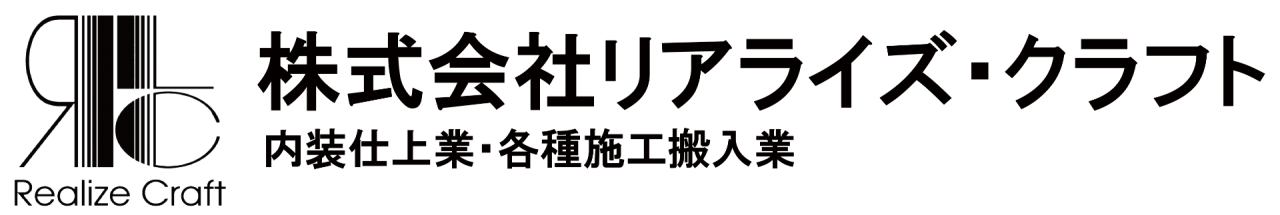 Realize Craft
株式会社リアライズ・クラフト
内装仕上業・各種施工搬入業